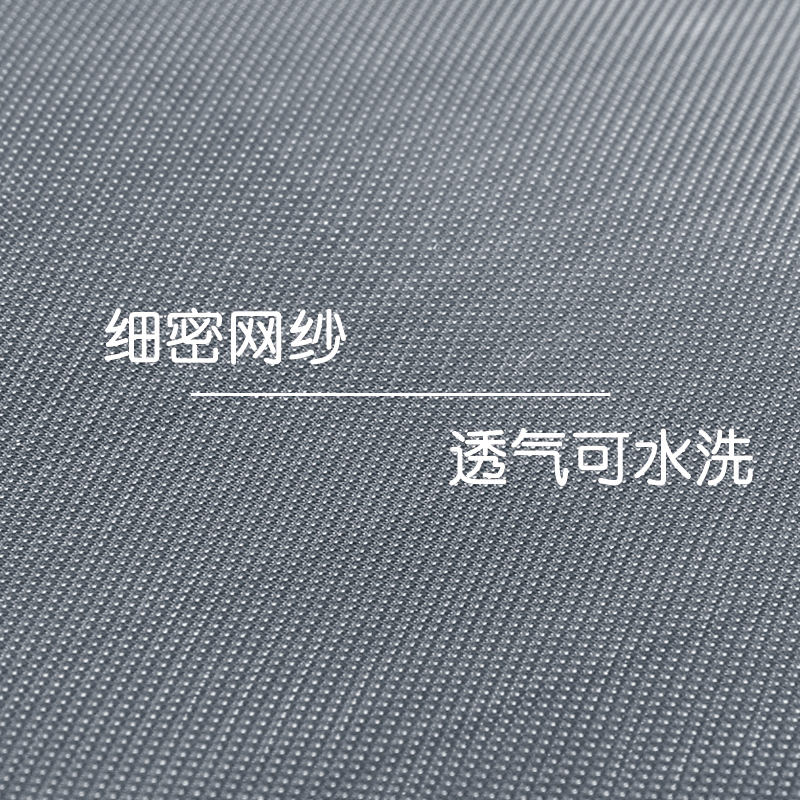 细密网纱

透气可水洗